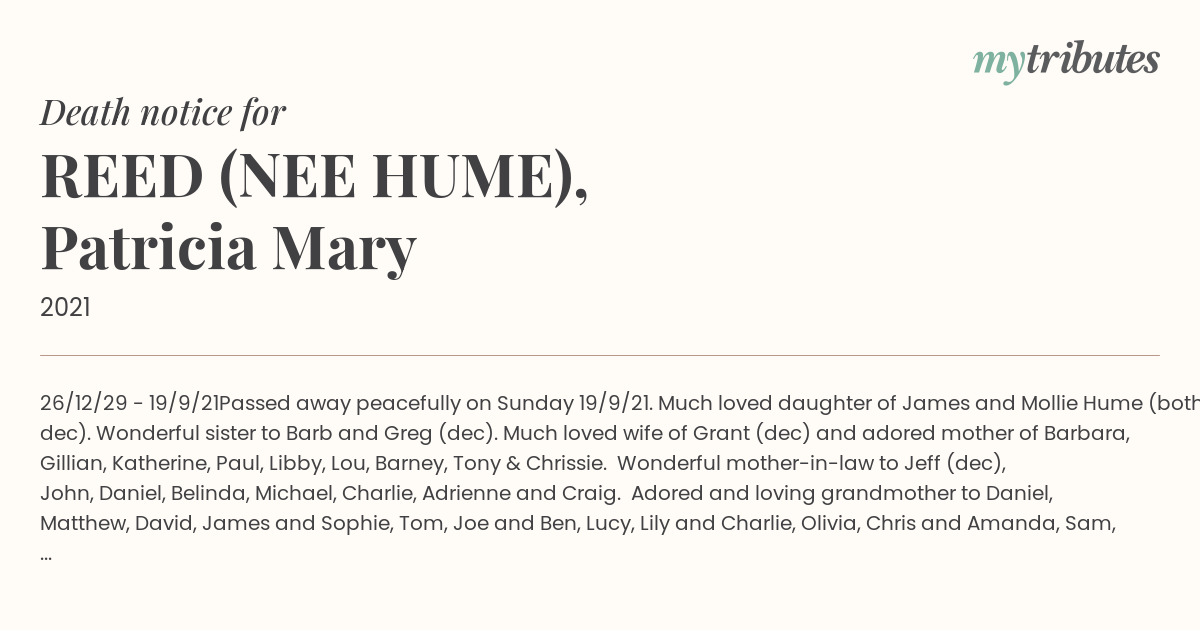 mytributes

Death notice for

REED (NEE HUME), Patricia Mary

2021

26/12/29 - 19/9/21Passed away peacefully on Sunday 19/9/21. Much loved daughter of James and Mollie Hume (both dec). Wonderful sister to Barb and Greg (dec). Much loved wife of Grant (dec) and adored mother of Barbara, Gillian, Katherine, Paul, Libby, Lou, Barney, Tony & Chrissie. Wonderful mother-in-law to Jeff (dec), John, Daniel, Belinda, Michael, Charlie, Adrienne and Craig. Adored and loving grandmother to Daniel, Matthew, David, James and Sophie, Tom, Joe and Ben, Lucy, Lily and Charlie, Olivia, Chris and Amanda, Sam, ...